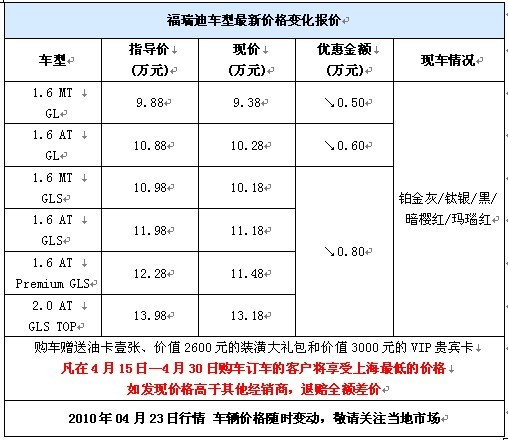 福瑞迪车型最新价格变化报价

| 车型 | 指导价 (万元) | 现价 (万元) | 优惠金额 (万元) | 现车情况 |
|---|---|---|---|---|
| 1.6 MT GL | 9.88 | 9.38 | ↘0.50 | 铂金灰/钛银/黑/暗樱红/玛瑙红 |
| 1.6 AT GL | 10.88 | 10.28 | ↘0.60 | |
| 1.6 MT GLS | 10.98 | 10.18 | ↘0.80 | |
| 1.6 AT GLS | 11.98 | 11.18 | | |
| 1.6 AT Premium GLS | 12.28 | 11.48 | | |
| 2.0 AT GLS TOP | 13.98 | 13.18 | | |

购车赠送油卡壹张、价值 2600 元的装潢大礼包和价值 3000 元的 VIP 贵宾卡

凡在 4 月 15 日—4 月 30 日购车订车的客户将享受上海最低的价格

如发现价格高于其他经销商，退赔全额差价

2010 年 04 月 23 日行情 车辆价格随时变动，敬请关注当地市场